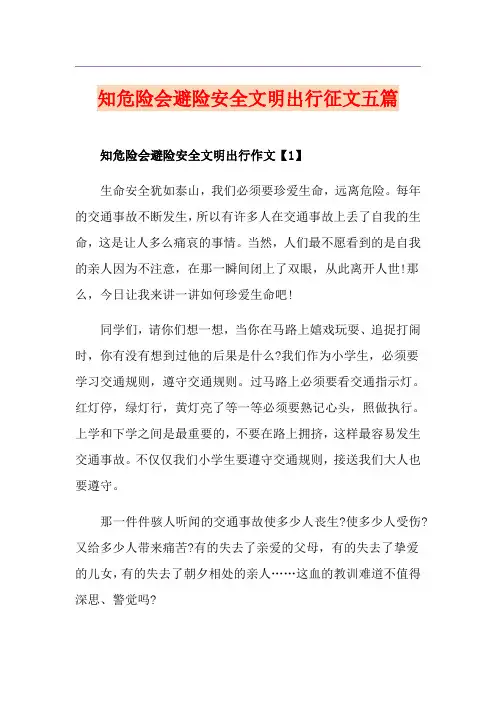 知危险会避险安全文明出行征文五篇

知危险会避险安全文明出行作文【1】

生命安全犹如泰山，我们必须要珍爱生命，远离危险。每年的交通事故不断发生，所以有许多人在交通事故上丢了自我的生命，这是让人多么痛哀的事情。当然，人们最不愿看到的是自我的亲人因为不注意，在那一瞬间闭上了双眼，从此离开人世!那么，今日让我来讲一讲如何珍爱生命吧!

同学们，请你们想一想，当你在马路上嬉戏玩耍、追捉打闹时，你有没有想到过他的后果是什么?我们作为小学生，必须要学习交通规则，遵守交通规则。过马路上必须要看交通指示灯。红灯停，绿灯行，黄灯亮了等一等必须要熟记心头，照做执行。上学和下学之间是最重要的，不要在路上拥挤，这样最容易发生交通事故。不仅仅我们小学生要遵守交通规则，接送我们大人也要遵守。

那一件件骇人听闻的交通事故使多少人丧生?使多少人受伤?又给多少人带来痛苦?有的失去了亲爱的父母，有的失去了挚爱的儿女，有的失去了朝夕相处的亲人……这血的教训难道不值得深思、警觉吗?